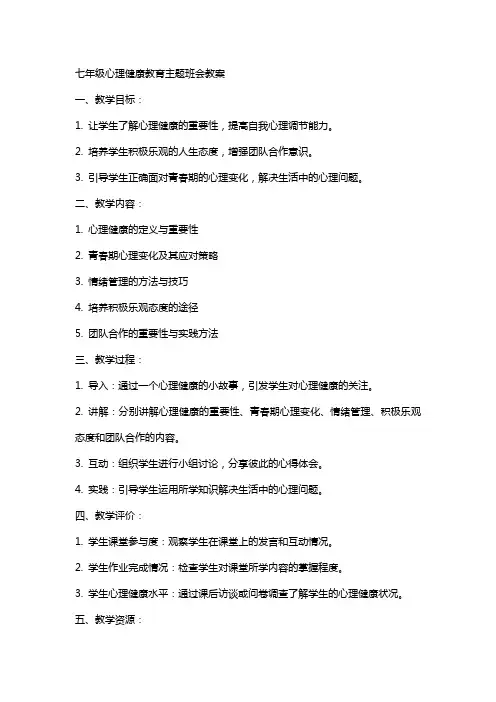 七年级心理健康教育主题班会教案

一、教学目标：

1. 让学生了解心理健康的重要性，提高自我心理调节能力。

2. 培养学生积极乐观的人生态度，增强团队合作意识。

3. 引导学生正确面对青春期的心理变化，解决生活中的心理问题。

二、教学内容：

1. 心理健康的定义与重要性

2. 青春期心理变化及其应对策略

3. 情绪管理的方法与技巧

4. 培养积极乐观态度的途径

5. 团队合作的重要性与实践方法

三、教学过程：

1. 导入：通过一个心理健康的小故事，引发学生对心理健康的关注。

2. 讲解：分别讲解心理健康的重要性、青春期心理变化、情绪管理、积极乐观态度和团队合作的内容。

3. 互动：组织学生进行小组讨论，分享彼此的心得体会。

4. 实践：引导学生运用所学知识解决生活中的心理问题。

四、教学评价：

1. 学生课堂参与度：观察学生在课堂上的发言和互动情况。

2. 学生作业完成情况：检查学生对课堂所学内容的掌握程度。

3. 学生心理健康水平：通过课后访谈或问卷调查了解学生的心理健康状况。

五、教学资源：